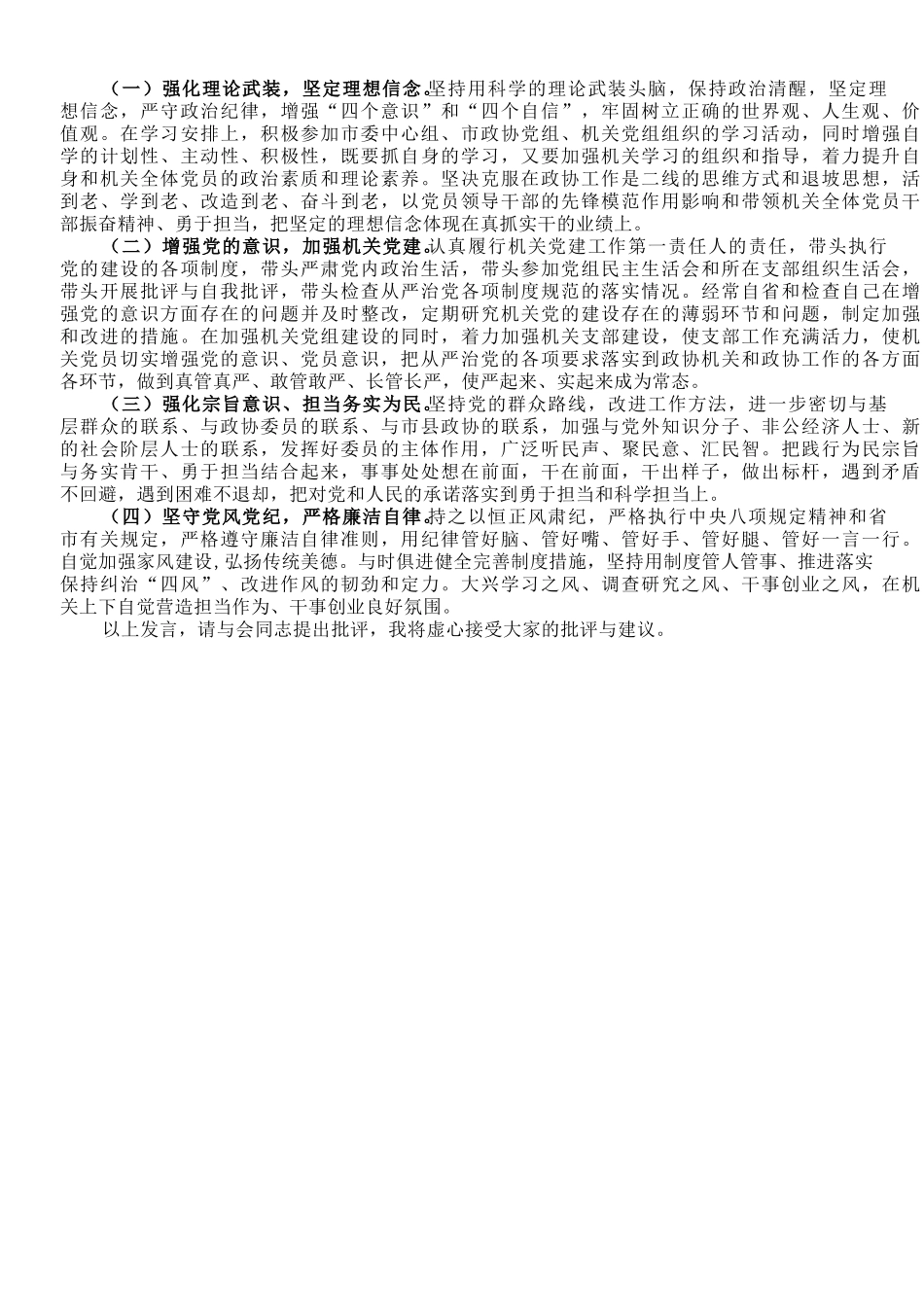 （一）强化理论武装，坚定理想信念。坚持用科学的理论武装头脑，保持政治清醒，坚定理想信念，严守政治纪律，增强“四个意识”和“四个自信”，牢固树立正确的世界观、人生观、价值观。在学习安排上，积极参加市委中心组、市政协党组、机关党组组织的学习活动，同时增强自学的计划性、主动性、积极性，既要抓自身的学习，又要加强机关学习的组织和指导，着力提升自身和机关全体党员的政治素质和理论素养。坚决克服在政协工作是二线的思维方式和退坡思想，活到老、学到老、改造到老、奋斗到老，以党员领导干部的先锋模范作用影响和带领机关全体党员干部振奋精神、勇于担当，把坚定的理想信念体现在真抓实干的业绩上。

（二）增强党的意识，加强机关党建。认真履行机关党建工作第一责任人的责任，带头执行党的建设的各项制度，带头严肃党内政治生活，带头参加党组民主生活会和所在支部组织生活会，带头开展批评与自我批评，带头检查从严治党各项制度规范的落实情况。经常自省和检查自己在增强党的意识方面存在的问题并及时整改，定期研究机关党的建设存在的薄弱环节和问题，制定加强和改进的措施。在加强机关党组建设的同时，着力加强机关支部建设，使支部工作充满活力，使机关党员切实增强党的意识、党员意识，把从严治党的各项要求落实到政协机关和政协工作的各方面各环节，做到真管真严、敢管敢严、长管长严，使严起来、实起来成为常态。

（三）强化宗旨意识、担当务实为民。坚持党的群众路线，改进工作方法，进一步密切与基层群众的联系、与政协委员的联系、与市县政协的联系，加强与党外知识分子、非公经济人士、新的社会阶层人士的联系，发挥好委员的主体作用，广泛听民声、聚民意、汇民智。把践行为民宗旨与务实肯干、勇于担当结合起来，事事处处想在前面，干在前面，干出样子，做出标杆，遇到矛盾不回避，遇到困难不退却，把对党和人民的承诺落实到勇于担当和科学担当上。

（四）坚守党风党纪，严格廉洁自律。持之以恒正风肃纪，严格执行中央八项规定精神和省市有关规定，严格遵守廉洁自律准则，用纪律管好脑、管好嘴、管好手、管好腿、管好一言一行。自觉加强家风建设，弘扬传统美德。与时俱进健全完善制度措施，坚持用制度管人管事、推进落实保持纠治“四风”、改进作风的韧劲和定力。大兴学习之风、调查研究之风、干事创业之风，在机关上下自觉营造担当作为、干事创业良好氛围。

以上发言，请与会同志提出批评，我将虚心接受大家的批评与建议。